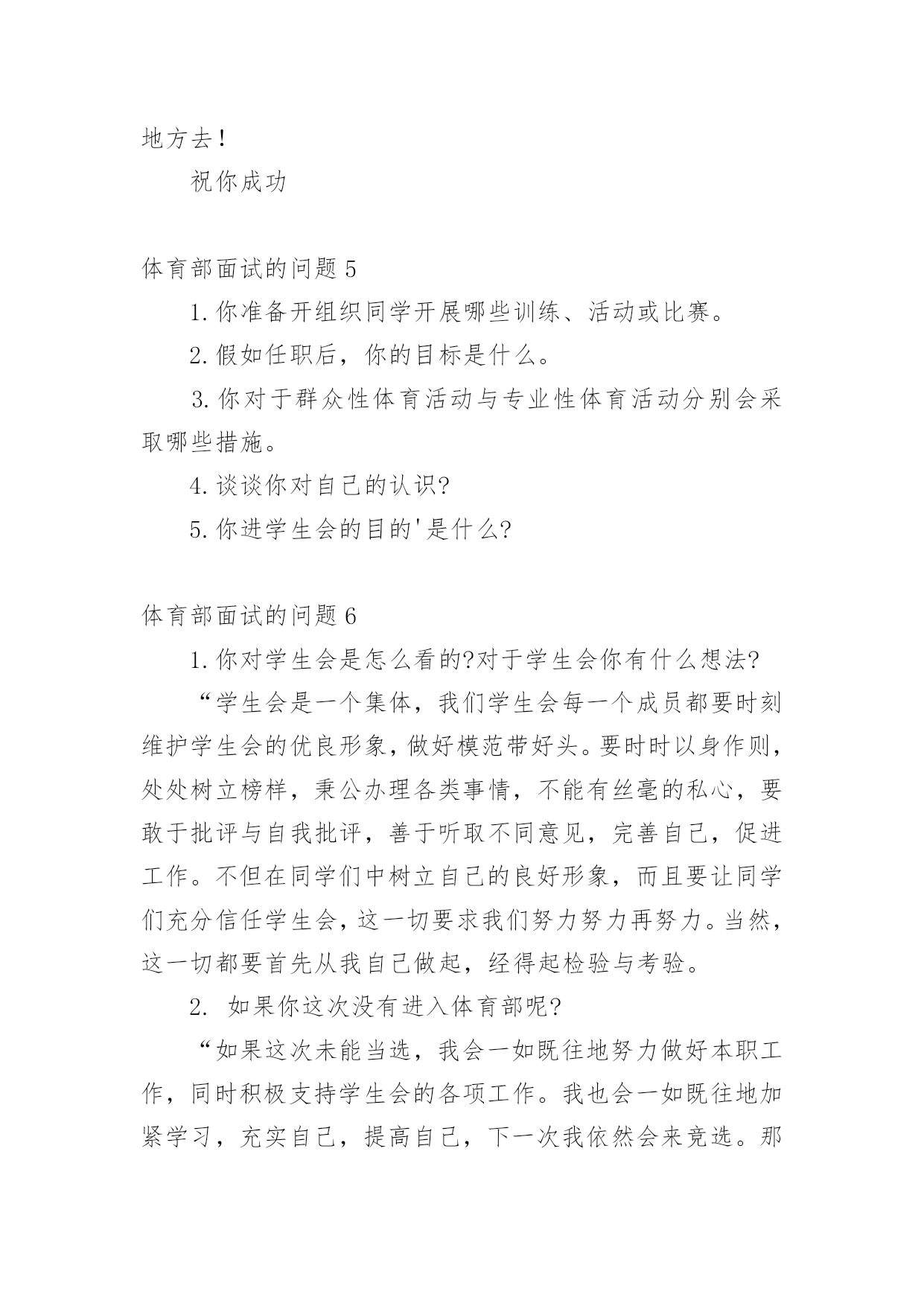 地方去！

祝你成功

体育部面试的问题 5

1. 你准备开组织同学开展哪些训练、活动或比赛。

2. 假如任职后，你的目标是什么。

3. 你对于群众性体育活动与专业性体育活动分别会采取哪些措施。

4. 谈谈你对自己的认识?

5. 你进学生会的目的'是什么?

体育部面试的问题 6

1. 你对学生会是怎么看的?对于学生会你有什么想法?

“学生会是一个集体，我们学生会每一个成员都要时刻维护学生会的优良形象，做好模范带好头。要时时以身作则，处处树立榜样，秉公办理各类事情，不能有丝毫的私心，要敢于批评与自我批评，善于听取不同意见，完善自己，促进工作。不但在同学们中树立自己的良好形象，而且要让同学们充分信任学生会，这一切要求我们努力努力再努力。当然，这一切都要首先从我自己做起，经得起检验与考验。

2. 如果你这次没有进入体育部呢?

“如果这次未能当选，我会一如既往地努力做好本职工作，同时积极支持学生会的各项工作。我也会一如既往地加紧学习，充实自己，提高自己，下一次我依然会来竞选。那